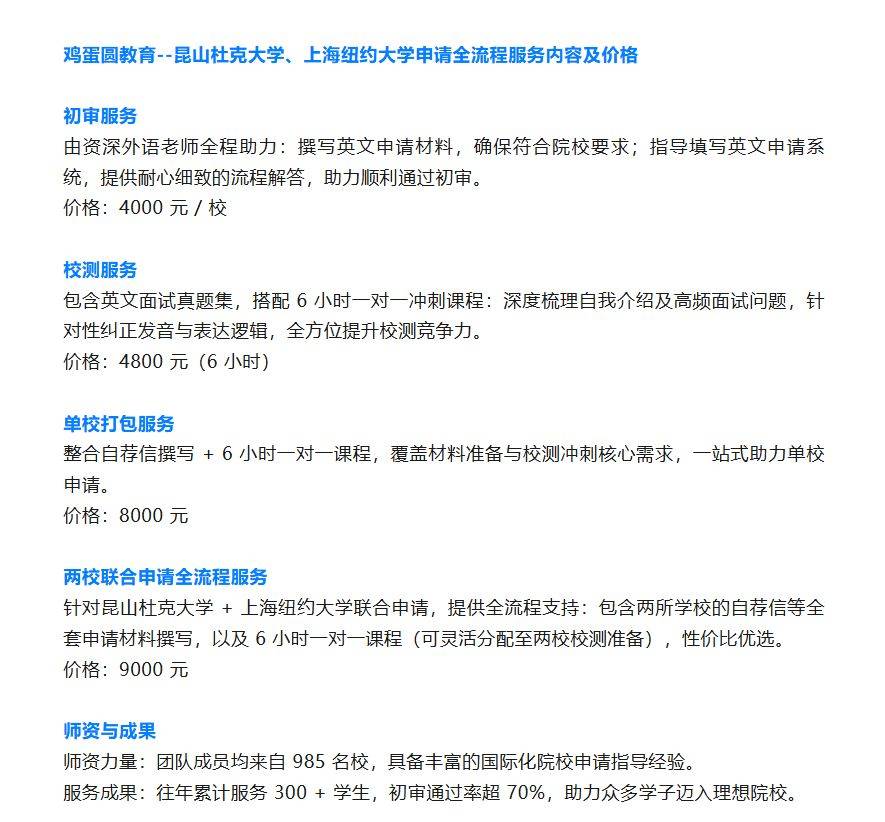 鸡蛋圆教育--昆山杜克大学、上海纽约大学申请全流程服务内容及价格

初审服务
由资深外语老师全程助力：撰写英文申请材料，确保符合院校要求；指导填写英文申请系统，提供耐心细致的流程解答，助力顺利通过初审。
价格：4000 元 / 校

校测服务
包含英文面试真题集，搭配 6 小时一对一冲刺课程：深度梳理自我介绍及高频面试问题，针对性纠正发音与表达逻辑，全方位提升校测竞争力。
价格：4800 元（6 小时）

单校打包服务
整合自荐信撰写 + 6 小时一对一课程，覆盖材料准备与校测冲刺核心需求，一站式助力单校申请。
价格：8000 元

两校联合申请全流程服务
针对昆山杜克大学 + 上海纽约大学联合申请，提供全流程支持：包含两所学校的自荐信等全套申请材料撰写，以及 6 小时一对一课程（可灵活分配至两校校测准备），性价比优选。
价格：9000 元

师资与成果
师资力量：团队成员均来自 985 名校，具备丰富的国际化院校申请指导经验。
服务成果：往年累计服务 300 + 学生，初审通过率超 70%，助力众多学子迈入理想院校。